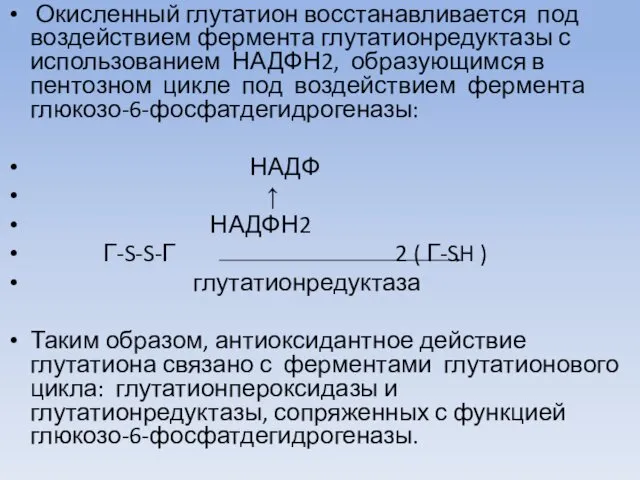 • Окисленный глутатион восстанавливается под воздействием фермента глутатионредуктазы с использованием НАДФН2, образующимся в пентозном цикле под воздействием фермента глюкозо-6-фосфатдегидрогеназы:

• НАДФ
• ↑
• НАДФН2
• Г-S-S-Г 2 ( Г-SH )
• глутатионредуктаза

• Таким образом, антиоксидантное действие глутатиона связано с ферментами глутатионового цикла: глутатионпероксидазы и глутатионредуктазы, сопряженных с функцией глюкозо-6-фосфатдегидрогеназы.